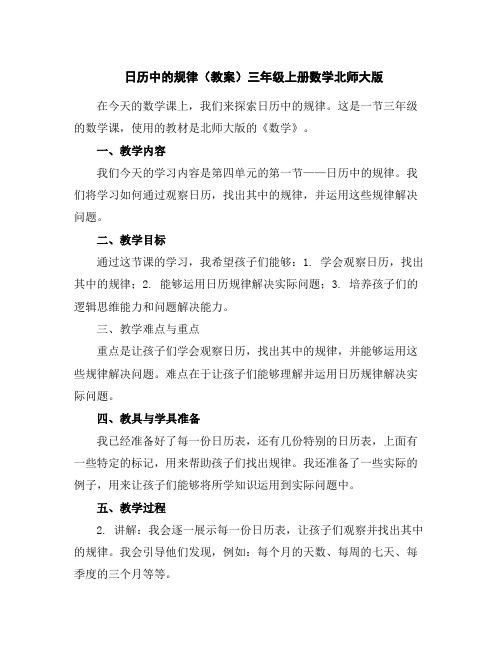 日历中的规律（教案）三年级上册数学北师大版

在今天的数学课上，我们来探索日历中的规律。这是一节三年级的数学课，使用的教材是北师大版的《数学》。

一、教学内容

我们今天的学习内容是第四单元的第一节——日历中的规律。我们将学习如何通过观察日历，找出其中的规律，并运用这些规律解决问题。

二、教学目标

通过这节课的学习，我希望孩子们能够：1. 学会观察日历，找出其中的规律；2. 能够运用日历规律解决实际问题；3. 培养孩子们的逻辑思维能力和问题解决能力。

三、教学难点与重点

重点是让孩子们学会观察日历，找出其中的规律，并能够运用这些规律解决问题。难点在于让孩子们能够理解并运用日历规律解决实际问题。

四、教具与学具准备

我已经准备好了每一份日历表，还有几份特别的日历表，上面有一些特定的标记，用来帮助孩子们找出规律。我还准备了一些实际的例子，用来让孩子们能够将所学知识运用到实际问题中。

五、教学过程

2. 讲解：我会逐一展示每一份日历表，让孩子们观察并找出其中的规律。我会引导他们发现，例如：每个月的天数、每周的七天、每季度的三个月等等。